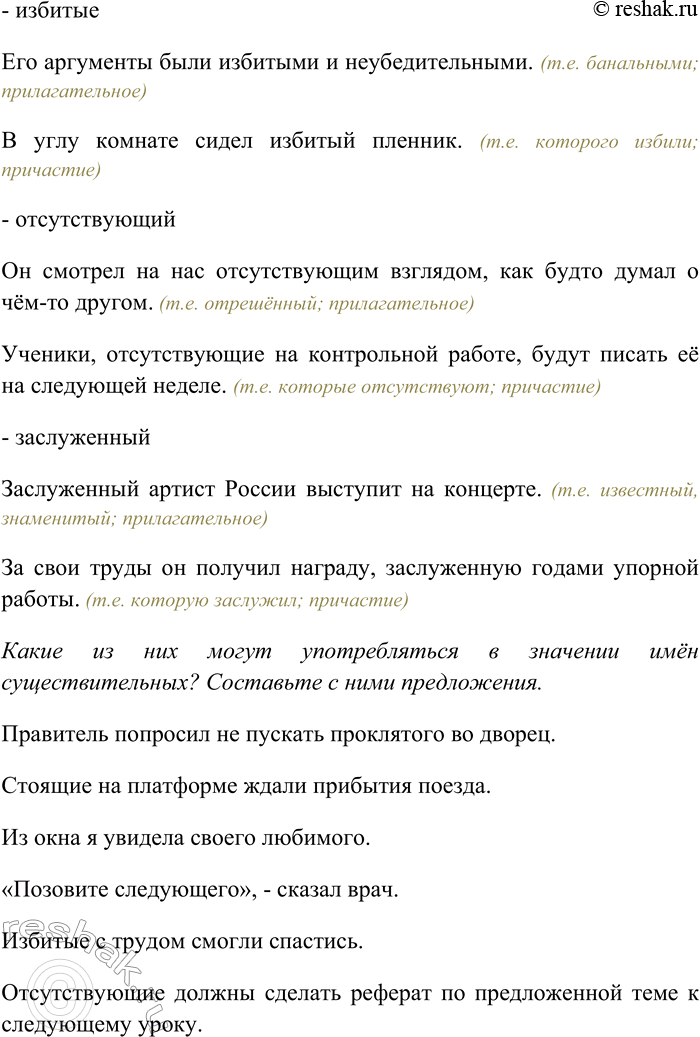 - избитые © reshak.ru

Его аргументы были избитыми и неубедительными. (т.е. банальными; прилагательное)

В углу комнате сидел избитый пленник. (т.е. которого избили; причастие)

- отсутствующий

Он смотрел на нас отсутствующим взглядом, как будто думал о чём-то другом. (т.е. отрешённый; прилагательное)

Ученики, отсутствующие на контрольной работе, будут писать её на следующей неделе. (т.е. которые отсутствуют; причастие)

- заслуженный

Заслуженный артист России выступит на концерте. (т.е. известный, знаменитый; прилагательное)

За свои труды он получил награду, заслуженную годами упорной работы. (т.е. которую заслужил; причастие)

Какие из них могут употребляться в значении имён существительных? Составьте с ними предложения.

Правитель попросил не пускать проклятого во дворец.

Стоящие на платформе ждали прибытия поезда.

Из окна я увидела своего любимого.

«Позовите следующего», - сказал врач.

Избитые с трудом смогли спастись.

Отсутствующие должны сделать реферат по предложенной теме к следующему уроку.

reshak.ru